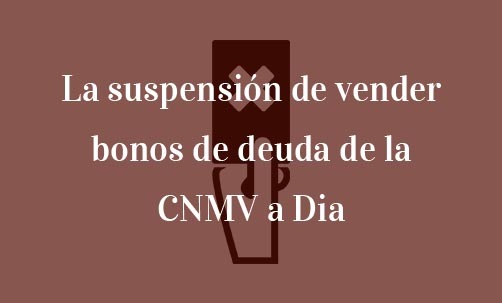 La suspensión de vender bonos de deuda de la CNMV a Dia